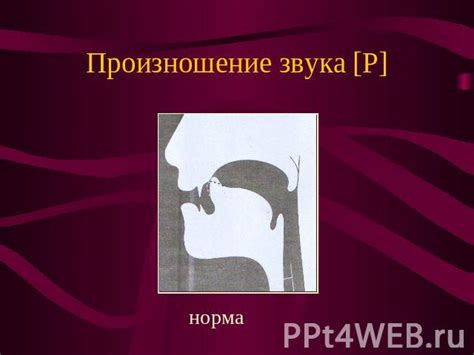 Произношение звука [Р]

норма

PPt4WEB.ru